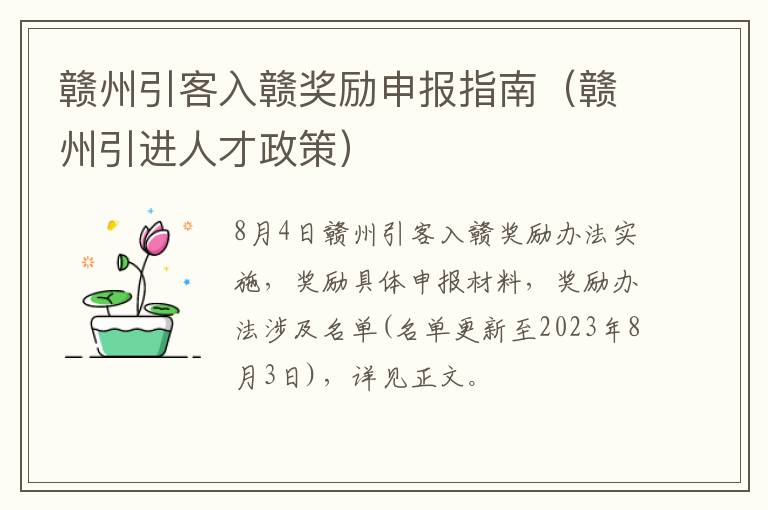 赣州引客入赣奖励申报指南（赣州引进人才政策）

8月4日赣州引客入赣奖励办法实施，奖励具体申报材料，奖励办法涉及名单(名单更新至2023年8月3日)，详见正文。